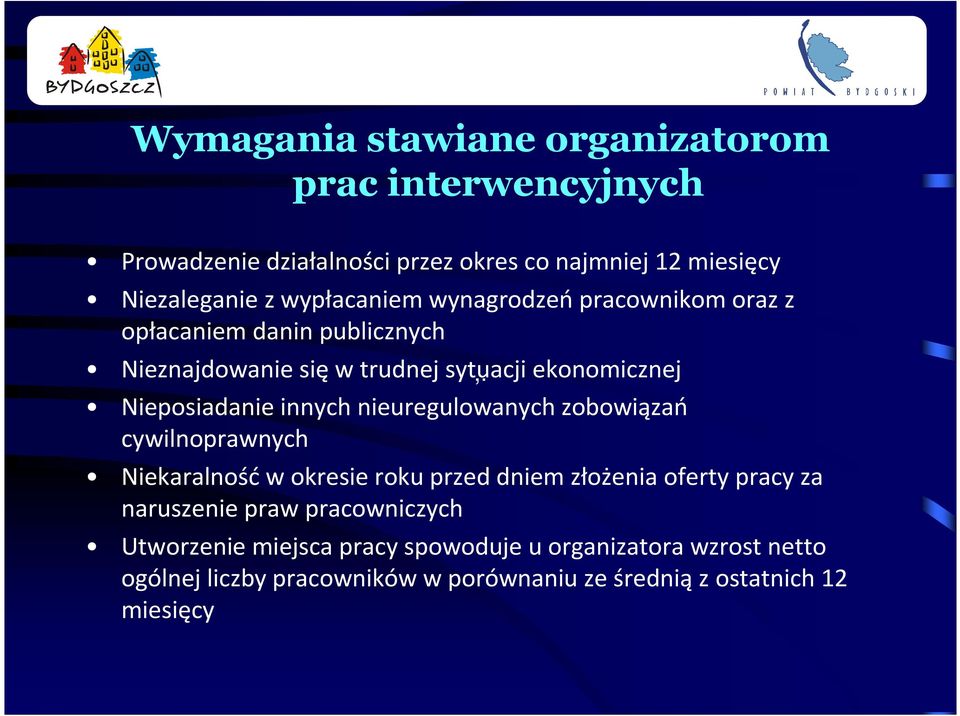 BYDGOSZCZ

POWIAT BYDGOSKI

Wymagania stawiane organizatorom prac interwencyjnych

• Prowadzenie działalności przez okres co najmniej 12 miesięcy
• Niezaleganie z wypłacaniem wynagrodzeń pracownikom oraz z opłacaniem danin publicznych
• Nieznajdowanie się w trudnej sytuacji ekonomicznej
• Nieposiadanie innych nieuregulowanych zobowiązań cywilnoprawnych
• Niekaralność w okresie roku przed dniem złożenia oferty pracy za naruszenie praw pracowniczych
• Utworzenie miejsca pracy spowoduje u organizatora wzrost netto ogólnej liczby pracowników w porównaniu ze średnią z ostatnich 12 miesięcy